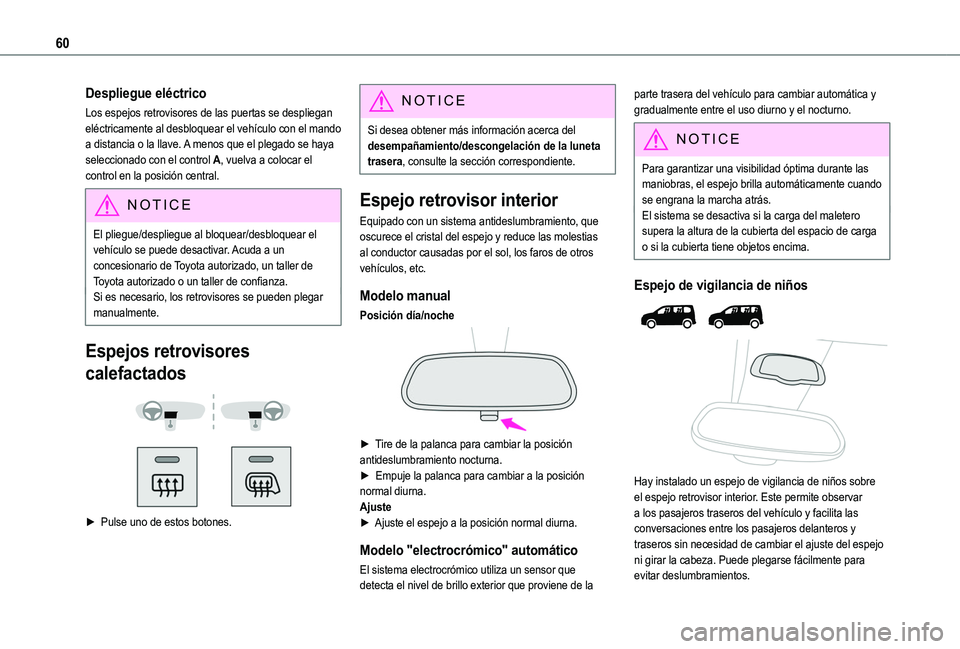 60

Despliegue eléctrico

Los espejos retrovisores de las puertas se despliegan eléctricamente al desbloquear el vehículo con el mando a distancia o la llave. A menos que el plegado se haya seleccionado con el control A, vuelva a colocar el control en la posición central.

NOTICE

El pliegue/despliegue al bloquear/desbloquear el vehículo se puede desactivar. Acuda a un concesionario de Toyota autorizado, un taller de Toyota autorizado o un taller de confianza.
Si es necesario, los retrovisores se pueden plegar manualmente.

Espejos retrovisores calefactados

► Pulse uno de estos botones.

NOTICE

Si desea obtener más información acerca del desempañamiento/descongelación de la luneta trasera, consulte la sección correspondiente.

Espejo retrovisor interior

Equipado con un sistema antideslumbramiento, que oscurece el cristal del espejo y reduce las molestias al conductor causadas por el sol, los faros de otros vehículos, etc.

Modelo manual

Posición día/noche

► Tire de la palanca para cambiar la posición antideslumbramiento nocturna.
► Empuje la palanca para cambiar a la posición normal diurna.
Ajuste
► Ajuste el espejo a la posición normal diurna.

Modelo "electrocrómico" automático

El sistema electrocrómico utiliza un sensor que detecta el nivel de brillo exterior que proviene de la parte trasera del vehículo para cambiar automática y gradualmente entre el uso diurno y el nocturno.

NOTICE

Para garantizar una visibilidad óptima durante las maniobras, el espejo brilla automáticamente cuando se engrana la marcha atrás.
El sistema se desactiva si la carga del maletero supera la altura de la cubierta del espacio de carga o si la cubierta tiene objetos encima.

Espejo de vigilancia de niños

Hay instalado un espejo de vigilancia de niños sobre el espejo retrovisor interior. Este permite observar a los pasajeros traseros del vehículo y facilita las conversaciones entre los pasajeros delanteros y traseros sin necesidad de cambiar el ajuste del espejo ni girar la cabeza. Puede plegarse fácilmente para evitar deslumbramientos.

carmanualsonline.info